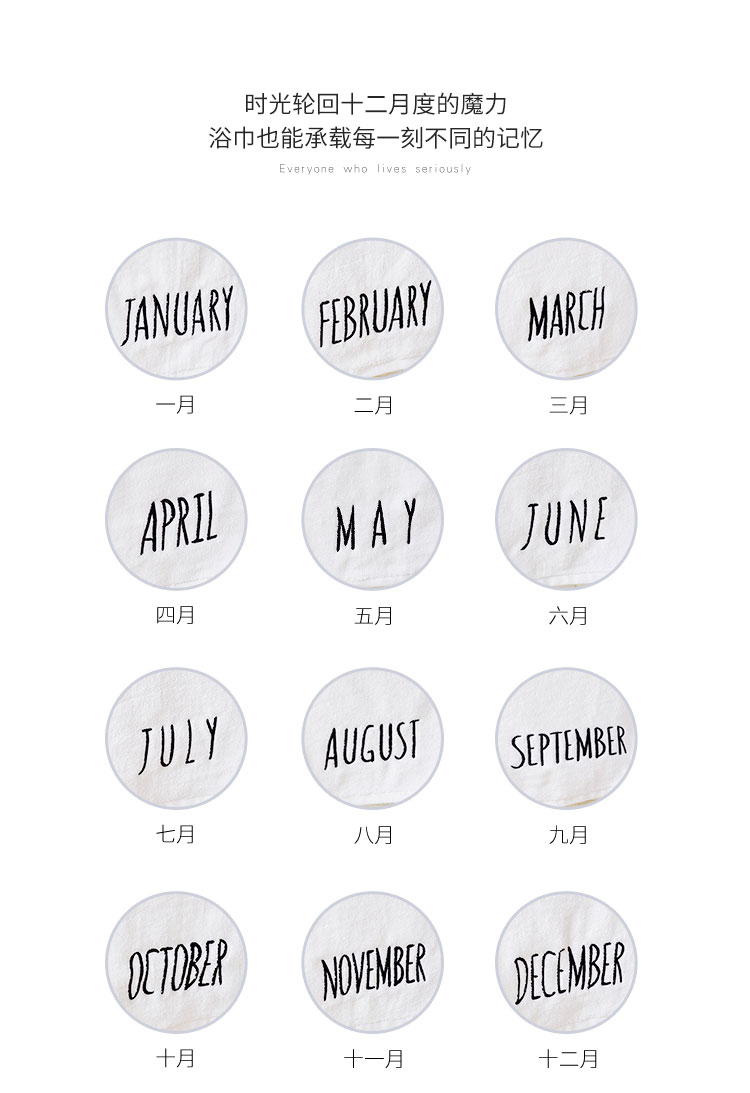 时光轮回十二月度的魔力
浴巾也能承载每一刻不同的记忆
Everyone who lives seriously

JANUARY
一月

FEBRUARY
二月

MARCH
三月

APRIL
四月

MAY
五月

JUNE
六月

JULY
七月

AUGUST
八月

SEPTEMBER
九月

OCTOBER
十月

NOVEMBER
十一月

DECEMBER
十二月